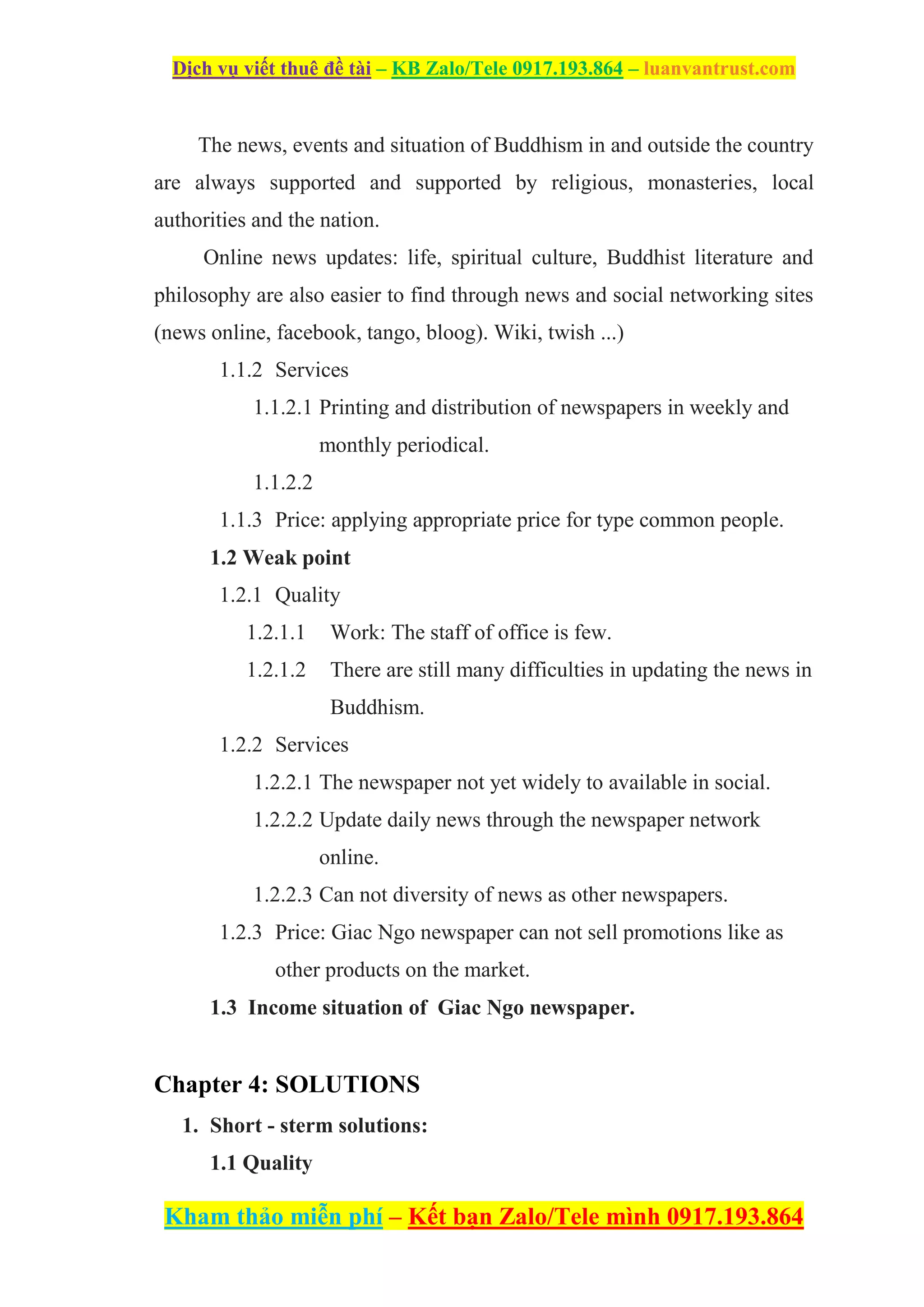 Dịch vụ viết thuê đề tài – KB Zalo/Tele 0917.193.864 – luanvantrust.com

The news, events and situation of Buddhism in and outside the country are always supported and supported by religious, monasteries, local authorities and the nation.

Online news updates: life, spiritual culture, Buddhist literature and philosophy are also easier to find through news and social networking sites (news online, facebook, tango, bloog). Wiki, twish ...)

1.1.2 Services

1.1.2.1 Printing and distribution of newspapers in weekly and monthly periodical.

1.1.2.2

1.1.3 Price: applying appropriate price for type common people.

1.2 Weak point

1.2.1 Quality

1.2.1.1 Work: The staff of office is few.

1.2.1.2 There are still many difficulties in updating the news in Buddhism.

1.2.2 Services

1.2.2.1 The newspaper not yet widely to available in social.

1.2.2.2 Update daily news through the newspaper network online.

1.2.2.3 Can not diversity of news as other newspapers.

1.2.3 Price: Giac Ngo newspaper can not sell promotions like as other products on the market.

1.3 Income situation of Giac Ngo newspaper.

Chapter 4: SOLUTIONS

1. Short - sterm solutions:

1.1 Quality

Kham thảo miễn phí – Kết bạn Zalo/Tele mình 0917.193.864